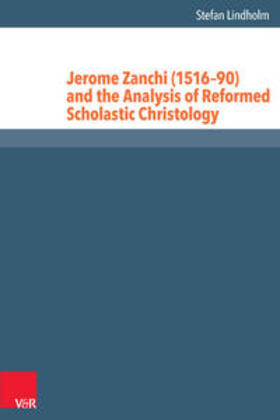 Stefan Lindholm

Jerome Zanchi (1516–90) and the Analysis of Reformed Scholastic Christology

V&R